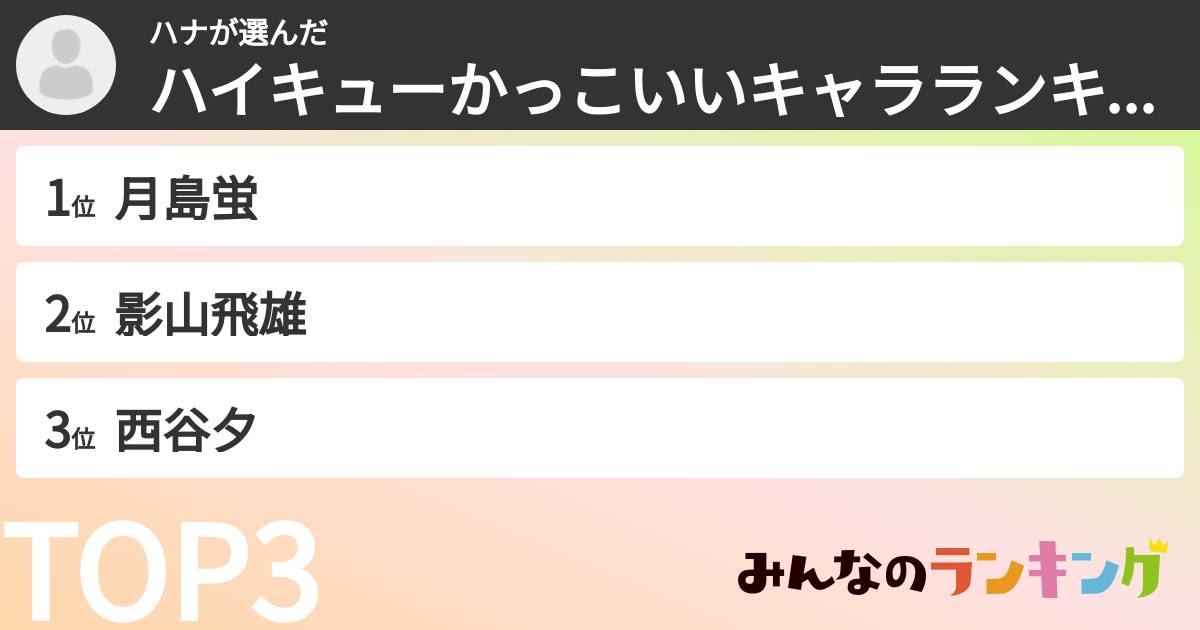 ハナが選んだ
ハイキューかっこいいキャラランキ...

1位 月島蛍
2位 影山飛雄
3位 西谷夕

TOP3

みんなのランキング